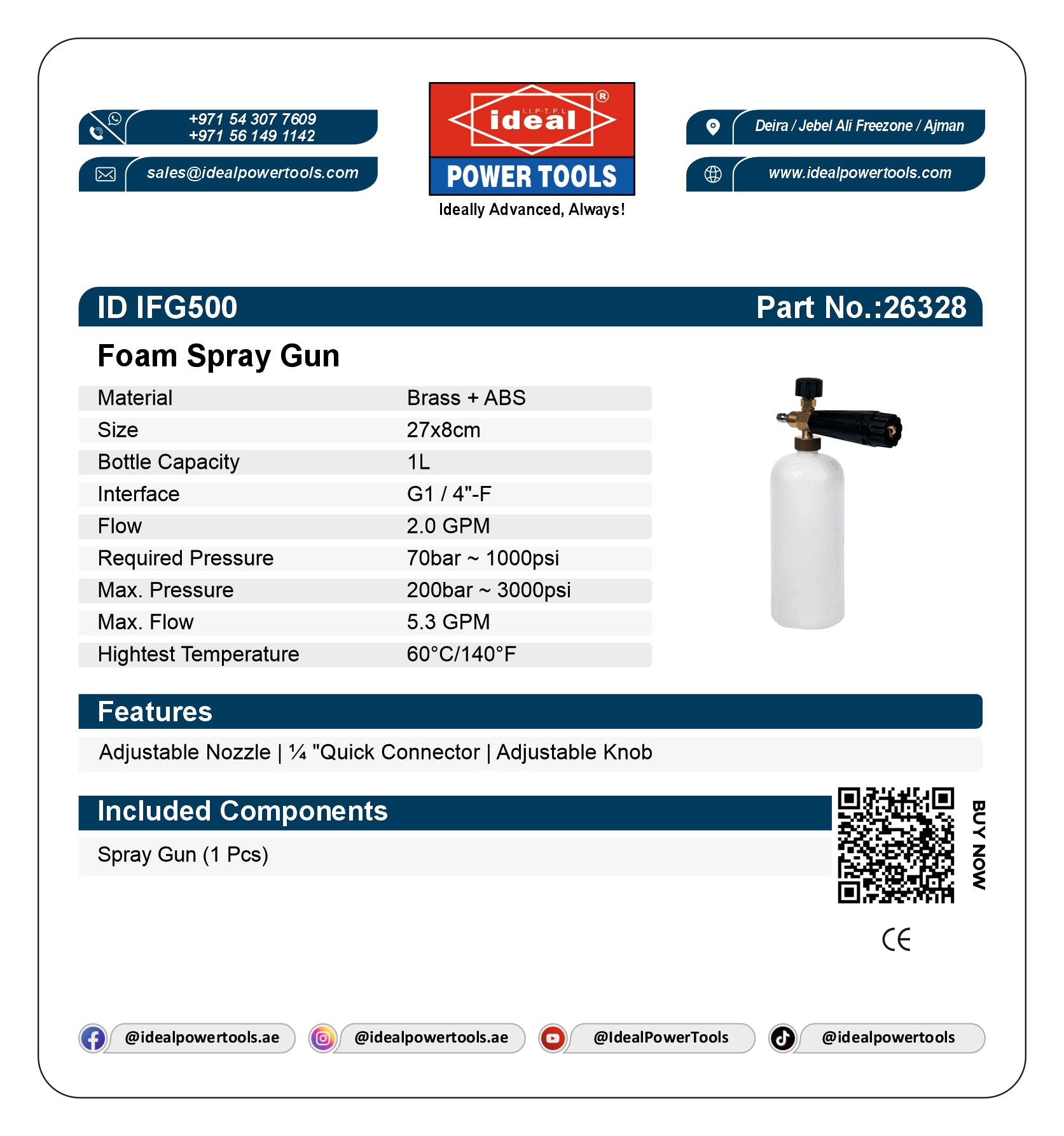 +971 54 307 7609
+971 56 149 1142

sales@idealpowertools.com

I.I.P.T.P.L
ideal ®
POWER TOOLS
Ideally Advanced, Always!

Deira / Jebel Ali Freezone / Ajman

www.idealpowertools.com

ID IFG500 Part No.:26328

Foam Spray Gun

| Material | Brass + ABS |
|---|---|
| Size | 27x8cm |
| Bottle Capacity | 1L |
| Interface | G1 / 4"-F |
| Flow | 2.0 GPM |
| Required Pressure | 70bar ~ 1000psi |
| Max. Pressure | 200bar ~ 3000psi |
| Max. Flow | 5.3 GPM |
| Hightest Temperature | 60°C/140°F |

Features

Adjustable Nozzle | ¼ "Quick Connector | Adjustable Knob

Included Components

Spray Gun (1 Pcs)

BUY NOW

CE

@idealpowertools.ae @idealpowertools.ae @IdealPowerTools @idealpowertools